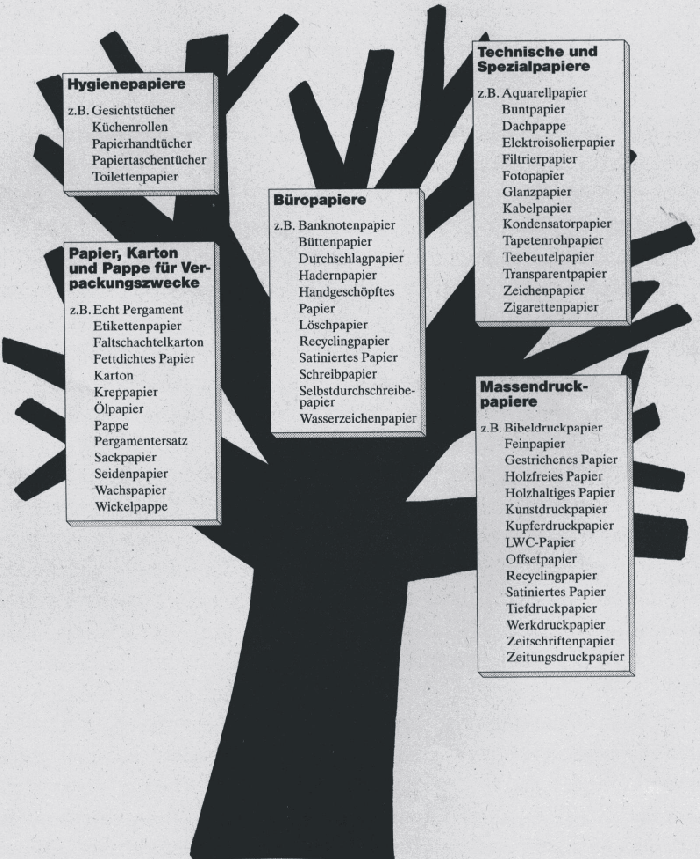 Hygienepapiere

z.B. Gesichtstücher
Küchenrollen
Papierhandtücher
Papiertaschentücher
Toilettenpapier

Papier, Karton und Pappe für Verpackungszwecke

z.B. Echt Pergament
Etikettenpapier
Faltschachtelkarton
Fettdichtes Papier
Karton
Kreppapier
Ölpapier
Pappe
Pergamentersatz
Sackpapier
Seidenpapier
Wachspapier
Wickelpappe

Büropapiere

z.B. Banknotenpapier
Büttenpapier
Durchschlagpapier
Hadernpapier
Handgeschöpftes Papier
Löschpapier
Recyclingpapier
Satiniertes Papier
Schreibpapier
Selbstdurchschreibepapier
Wasserzeichenpapier

Technische und Spezialpapiere

z.B. Aquarellpapier
Buntpapier
Dachpappe
Elektroisolierpapier
Filtrierpapier
Fotopapier
Glanzpapier
Kabelpapier
Kondensatorpapier
Tapetenrohpapier
Teebeutelpapier
Transparentpapier
Zeichenpapier
Zigarettenpapier

Massendruckpapiere

z.B. Bibeldruckpapier
Feinpapier
Gestrichenes Papier
Holzfreies Papier
Holzhaltiges Papier
Kunstdruckpapier
Kupferdruckpapier
LWC-Papier
Offsetpapier
Recyclingpapier
Satiniertes Papier
Tiefdruckpapier
Werkdruckpapier
Zeitschriftenpapier
Zeitungsdruckpapier